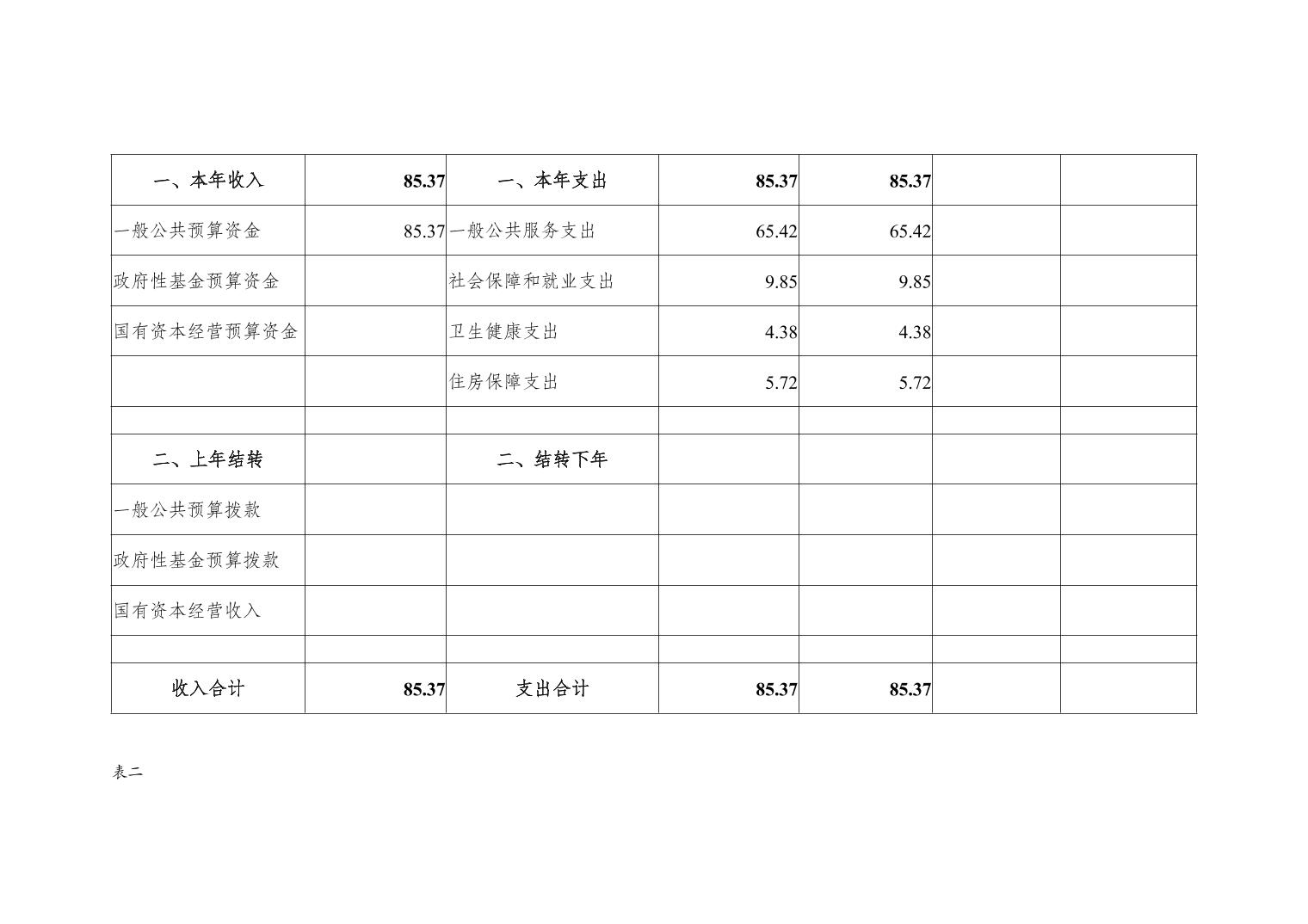 | 一、本年收入 | 85.37 | 一、本年支出 | 85.37 | 85.37 | | |
|---|---|---|---|---|---|---|
| 一般公共预算资金 | 85.37 | 一般公共服务支出 | 65.42 | 65.42 | | |
| 政府性基金预算资金 | | 社会保障和就业支出 | 9.85 | 9.85 | | |
| 国有资本经营预算资金 | | 卫生健康支出 | 4.38 | 4.38 | | |
| | | 住房保障支出 | 5.72 | 5.72 | | |
| | | | | | | |
| 二、上年结转 | | 二、结转下年 | | | | |
| 一般公共预算拨款 | | | | | | |
| 政府性基金预算拨款 | | | | | | |
| 国有资本经营收入 | | | | | | |
| | | | | | | |
| 收入合计 | 85.37 | 支出合计 | 85.37 | 85.37 | | |

表二